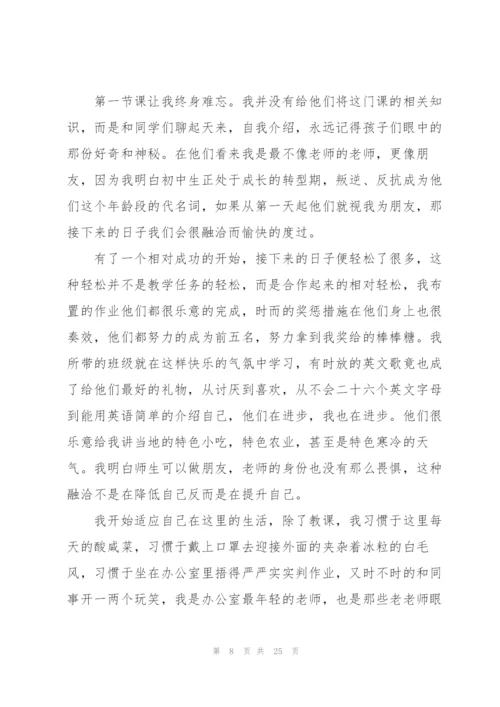 第一节课让我终身难忘。我并没有给他们将这门课的相关知识，而是和同学们聊起天来，自我介绍，永远记得孩子们眼中的那份好奇和神秘。在他们看来我是最不像老师的老师，更像朋友，因为我明白初中生正处于成长的转型期，叛逆、反抗成为他们这个年龄段的代名词，如果从第一天起他们就视我为朋友，那接下来的日子我们会很融洽而愉快的度过。

有了一个相对成功的开始，接下来的日子便轻松了很多，这种轻松并不是教学任务的轻松，而是合作起来的相对轻松，我布置的作业他们都很乐意的完成，时而的奖惩措施在他们身上也很奏效，他们都努力的成为前五名，努力拿到我奖给的棒棒糖。我所带的班级就在这样快乐的气氛中学习，有时放的英文歌竟也成了给他们最好的礼物，从讨厌到喜欢，从不会二十六个英文字母到能用英语简单的介绍自己，他们在进步，我也在进步。他们很乐意给我讲当地的特色小吃，特色农业，甚至是特色寒冷的天气。我明白师生可以做朋友，老师的身份也没有那么畏惧，这种融洽不是在降低自己反而是在提升自己。

我开始适应自己在这里的生活，除了教课，我习惯于这里每天的酸咸菜，习惯于戴上口罩去迎接外面的夹杂着冰粒的白毛风，习惯于坐在办公室里捂得严严实实判作业，又时不时的和同事开一两个玩笑，我是办公室最年轻的老师，也是那些老老师眼

第 8 页 共 25 页